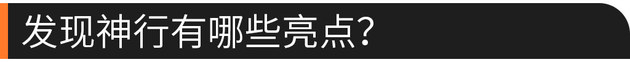 发现神行有哪些亮点？